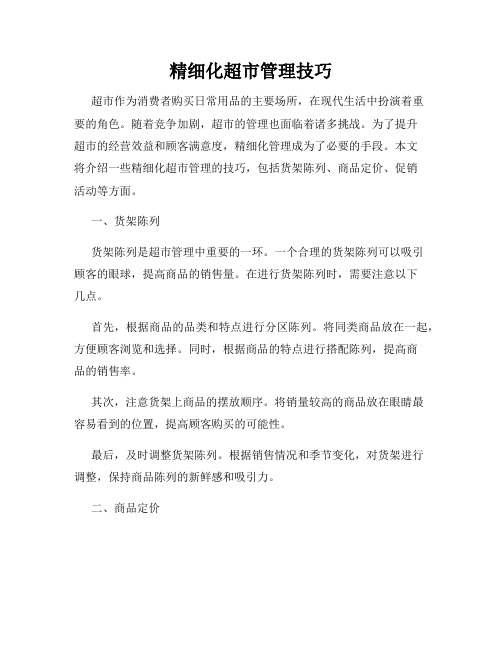 精细化超市管理技巧

超市作为消费者购买日常用品的主要场所，在现代生活中扮演着重要的角色。随着竞争加剧，超市的管理也面临着诸多挑战。为了提升超市的经营效益和顾客满意度，精细化管理成为了必要的手段。本文将介绍一些精细化超市管理的技巧，包括货架陈列、商品定价、促销活动等方面。

一、货架陈列

货架陈列是超市管理中重要的一环。一个合理的货架陈列可以吸引顾客的眼球，提高商品的销售量。在进行货架陈列时，需要注意以下几点。

首先，根据商品的品类和特点进行分区陈列。将同类商品放在一起，方便顾客浏览和选择。同时，根据商品的特点进行搭配陈列，提高商品的销售率。

其次，注意货架上商品的摆放顺序。将销量较高的商品放在眼睛最容易看到的位置，提高顾客购买的可能性。

最后，及时调整货架陈列。根据销售情况和季节变化，对货架进行调整，保持商品陈列的新鲜感和吸引力。

二、商品定价